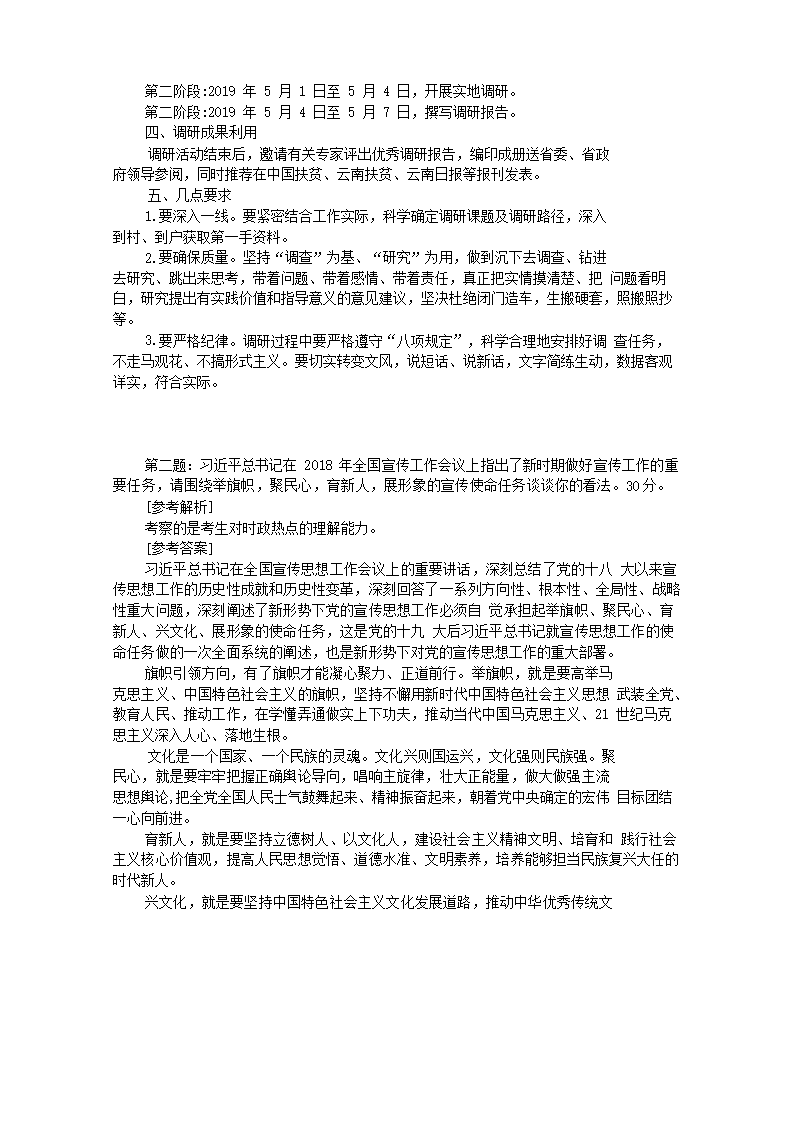 第二阶段:2019 年 5 月 1 日至 5 月 4 日，开展实地调研。
第二阶段:2019 年 5 月 4 日至 5 月 7 日，撰写调研报告。
四、调研成果利用
调研活动结束后，邀请有关专家评出优秀调研报告，编印成册送省委、省政府领导参阅，同时推荐在中国扶贫、云南扶贫、云南日报等报刊发表。
五、几点要求
1.要深入一线。要紧密结合工作实际，科学确定调研课题及调研路径，深入到村、到户获取第一手资料。
2.要确保质量。坚持“调查”为基、“研究”为用，做到沉下去调查、钻进去研究、跳出来思考，带着问题、带着感情、带着责任，真正把实情摸清楚、把 问题看明白，研究提出有实践价值和指导意义的意见建议，坚决杜绝闭门造车，生搬硬套，照搬照抄等。
3.要严格纪律。调研过程中要严格遵守“八项规定”，科学合理地安排好调 查任务，不走马观花、不搞形式主义。要切实转变文风，说短话、说新话，文字简练生动，数据客观详实，符合实际。

第二题：习近平总书记在 2018 年全国宣传工作会议上指出了新时期做好宣传工作的重要任务，请围绕举旗帜，聚民心，育新人，展形象的宣传使命任务谈谈你的看法。30分。
[参考解析]
考察的是考生对时政热点的理解能力。
[参考答案]
习近平总书记在全国宣传思想工作会议上的重要讲话，深刻总结了党的十八 大以来宣传思想工作的历史性成就和历史性变革，深刻回答了一系列方向性、根本性、全局性、战略性重大问题，深刻阐述了新形势下党的宣传思想工作必须自 觉承担起举旗帜、聚民心、育新人、兴文化、展形象的使命任务，这是党的十九 大后习近平总书记就宣传思想工作的使命任务做的一次全面系统的阐述，也是新形势下对党的宣传思想工作的重大部署。
旗帜引领方向，有了旗帜才能凝心聚力、正道前行。举旗帜，就是要高举马克思主义、中国特色社会主义的旗帜，坚持不懈用新时代中国特色社会主义思想 武装全党、教育人民、推动工作，在学懂弄通做实上下功夫，推动当代中国马克思主义、21 世纪马克思主义深入人心、落地生根。
文化是一个国家、一个民族的灵魂。文化兴则国运兴，文化强则民族强。聚民心，就是要牢牢把握正确舆论导向，唱响主旋律，壮大正能量，做大做强主流思想舆论,把全党全国人民士气鼓舞起来、精神振奋起来，朝着党中央确定的宏伟 目标团结一心向前进。
育新人，就是要坚持立德树人、以文化人，建设社会主义精神文明、培育和 践行社会主义核心价值观，提高人民思想觉悟、道德水准、文明素养，培养能够担当民族复兴大任的时代新人。
兴文化，就是要坚持中国特色社会主义文化发展道路，推动中华优秀传统文